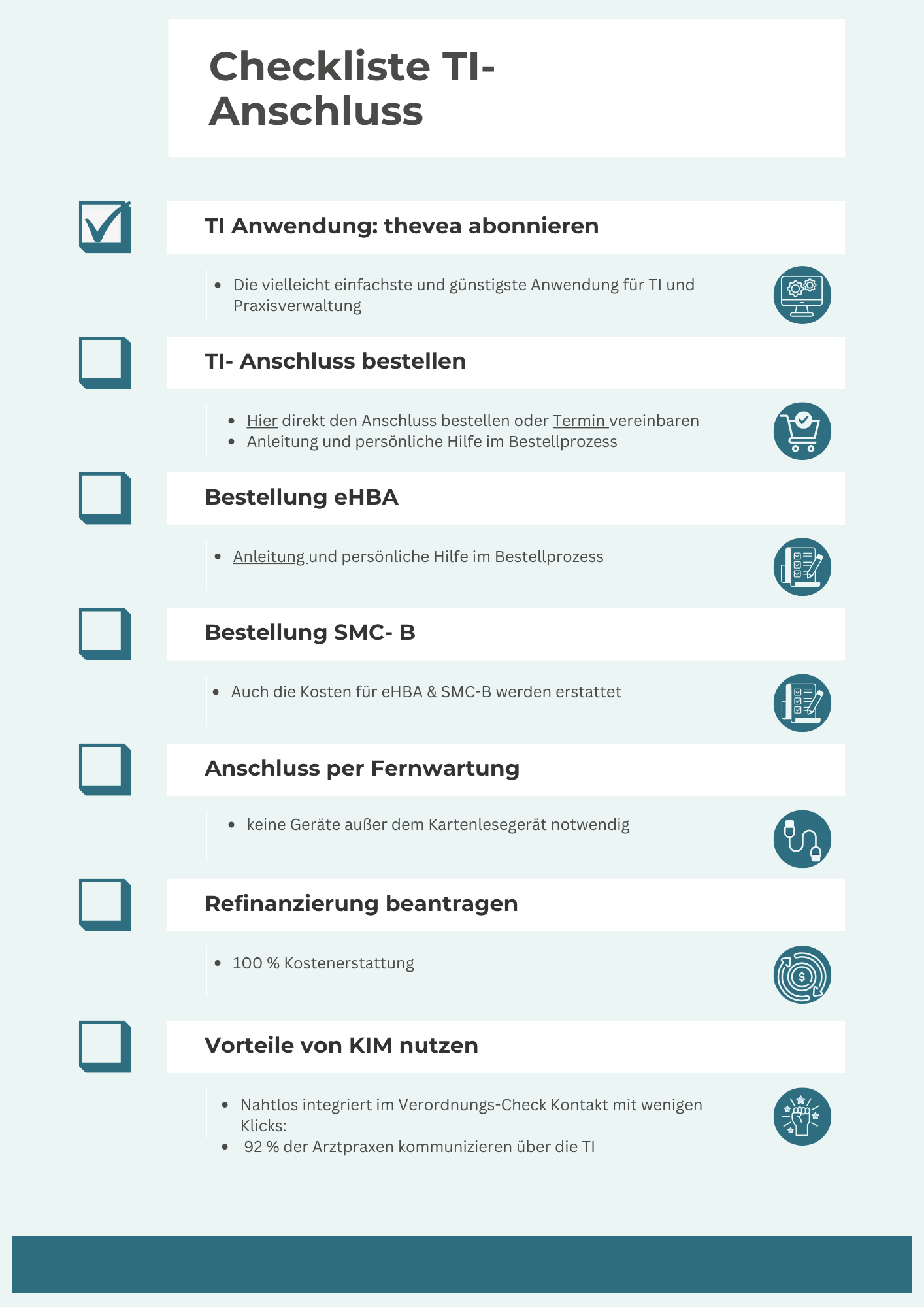 Checkliste TI-Anschluss

TI Anwendung: thevea abonnieren

- Die vielleicht einfachste und günstigste Anwendung für TI und Praxisverwaltung

TI- Anschluss bestellen

- Hier direkt den Anschluss bestellen oder Termin vereinbaren
- Anleitung und persönliche Hilfe im Bestellprozess

Bestellung eHBA

- Anleitung und persönliche Hilfe im Bestellprozess

Bestellung SMC- B

- Auch die Kosten für eHBA & SMC-B werden erstattet

Anschluss per Fernwartung

- keine Geräte außer dem Kartenlesegerät notwendig

Refinanzierung beantragen

- 100 % Kostenerstattung

Vorteile von KIM nutzen

- Nahtlos integriert im Verordnungs-Check Kontakt mit wenigen Klicks:
- 92 % der Arztpraxen kommunizieren über die TI